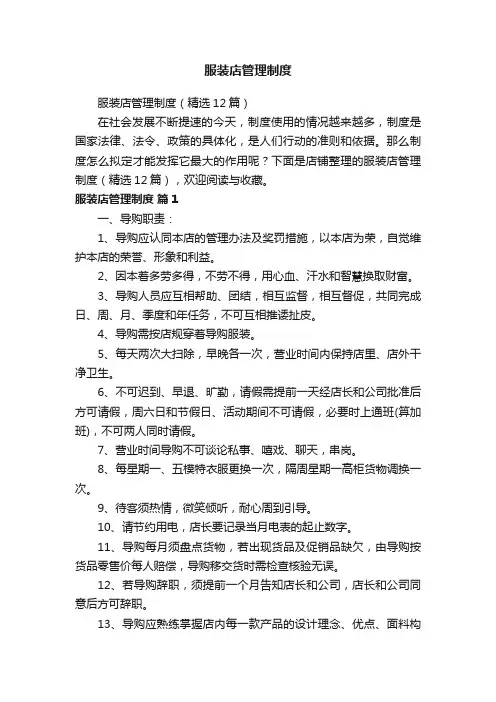 服装店管理制度

服装店管理制度（精选12篇）

在社会发展不断提速的今天，制度使用的情况越来越多，制度是国家法律、法令、政策的具体化，是人们行动的准则和依据。那么制度怎么拟定才能发挥它最大的作用呢？下面是店铺整理的服装店管理制度（精选12篇），欢迎阅读与收藏。

服装店管理制度 篇1

一、导购职责：

1、导购应认同本店的管理办法及奖罚措施，以本店为荣，自觉维护本店的荣誉、形象和利益。

2、因本着多劳多得，不劳不得，用心血、汗水和智慧换取财富。

3、导购人员应互相帮助、团结，相互监督，相互督促，共同完成日、周、月、季度和年任务，不可互相推诿扯皮。

4、导购需按店规穿着导购服装。

5、每天两次大扫除，早晚各一次，营业时间内保持店里、店外干净卫生。

6、不可迟到、早退、旷勤，请假需提前一天经店长和公司批准后方可请假，周六日和节假日、活动期间不可请假，必要时上通班(算加班)，不可两人同时请假。

7、营业时间导购不可谈论私事、嘻戏、聊天，串岗。

8、每星期一、五模特衣服更换一次，隔周星期一高柜货物调换一次。

9、待客须热情，微笑倾听，耐心周到引导。

10、请节约用电，店长要记录当月电表的起止数字。

11、导购每月须盘点货物，若出现货品及促销品缺欠，由导购按货品零售价每人赔偿，导购移交货时需检查核验无误。

12、若导购辞职，须提前一个月告知店长和公司，店长和公司同意后方可辞职。

13、导购应熟练掌握店内每一款产品的设计理念、优点、面料构